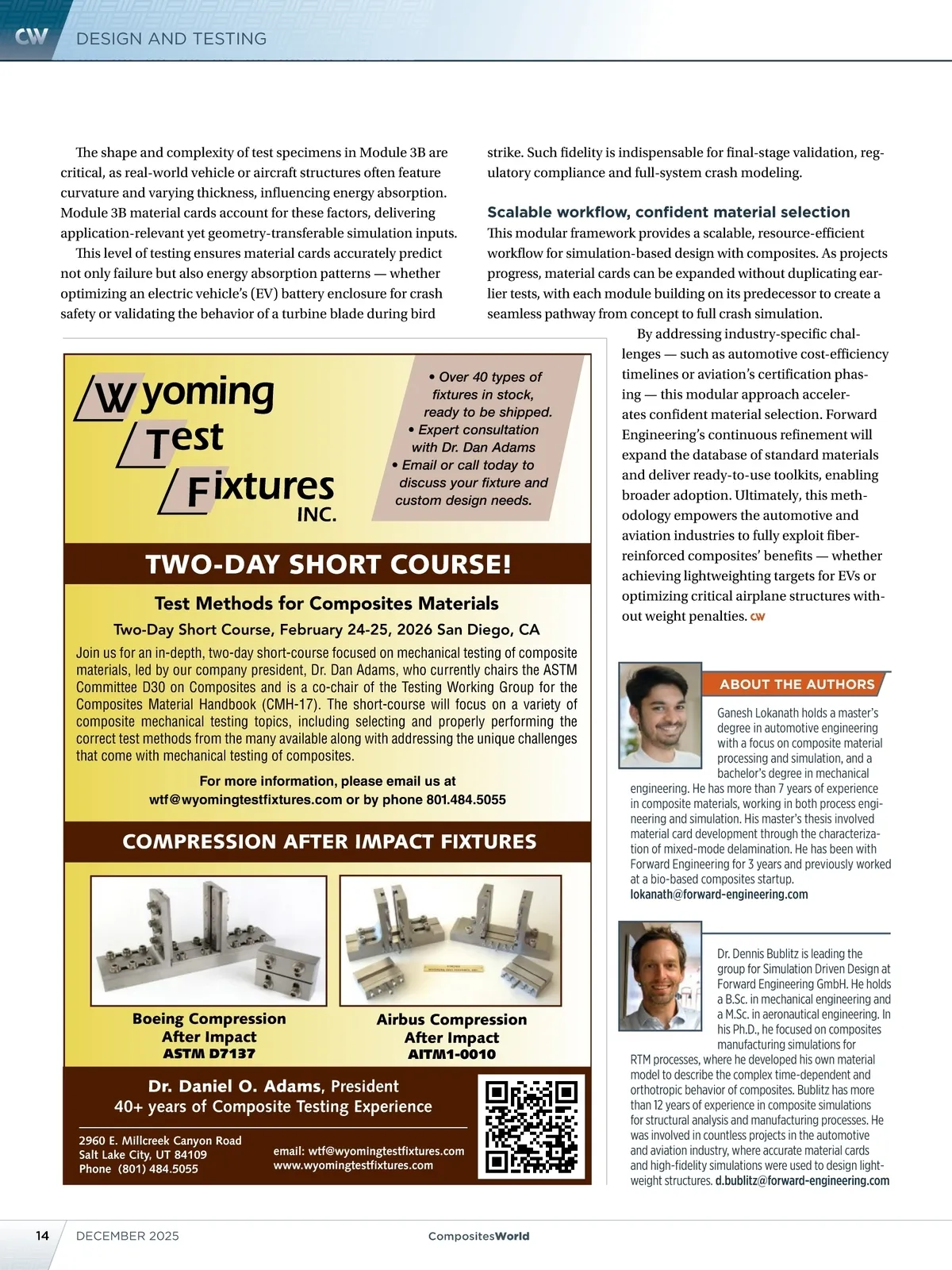 CW DESIGN AND TESTING

The shape and complexity of test specimens in Module 3B are critical, as real-world vehicle or aircraft structures often feature curvature and varying thickness, influencing energy absorption. Module 3B material cards account for these factors, delivering application-relevant yet geometry-transferable simulation inputs.

This level of testing ensures material cards accurately predict not only failure but also energy absorption patterns — whether optimizing an electric vehicle's (EV) battery enclosure for crash safety or validating the behavior of a turbine blade during bird strike. Such fidelity is indispensable for final-stage validation, regulatory compliance and full-system crash modeling.

Scalable workflow, confident material selection

This modular framework provides a scalable, resource-efficient workflow for simulation-based design with composites. As projects progress, material cards can be expanded without duplicating earlier tests, with each module building on its predecessor to create a seamless pathway from concept to full crash simulation.

By addressing industry-specific challenges — such as automotive cost-efficiency timelines or aviation's certification phasing — this modular approach accelerates confident material selection. Forward Engineering's continuous refinement will expand the database of standard materials and deliver ready-to-use toolkits, enabling broader adoption. Ultimately, this methodology empowers the automotive and aviation industries to fully exploit fiber-reinforced composites' benefits — whether achieving lightweighting targets for EVs or optimizing critical airplane structures without weight penalties. CW

Wyoming Test Fixtures INC.

• Over 40 types of fixtures in stock, ready to be shipped.
• Expert consultation with Dr. Dan Adams
• Email or call today to discuss your fixture and custom design needs.

TWO-DAY SHORT COURSE!

Test Methods for Composites Materials

Two-Day Short Course, February 24-25, 2026 San Diego, CA

Join us for an in-depth, two-day short-course focused on mechanical testing of composite materials, led by our company president, Dr. Dan Adams, who currently chairs the ASTM Committee D30 on Composites and is a co-chair of the Testing Working Group for the Composites Material Handbook (CMH-17). The short-course will focus on a variety of composite mechanical testing topics, including selecting and properly performing the correct test methods from the many available along with addressing the unique challenges that come with mechanical testing of composites.

For more information, please email us at wtf@wyomingtestfixtures.com or by phone 801.484.5055

COMPRESSION AFTER IMPACT FIXTURES

Boeing Compression After Impact ASTM D7137

Airbus Compression After Impact AITM1-0010

Dr. Daniel O. Adams, President
40+ years of Composite Testing Experience

2960 E. Millcreek Canyon Road
Salt Lake City, UT 84109
Phone (801) 484.5055

email: wtf@wyomingtestfixtures.com
www.wyomingtestfixtures.com

ABOUT THE AUTHORS

Ganesh Lokanath holds a master's degree in automotive engineering with a focus on composite material processing and simulation, and a bachelor's degree in mechanical engineering. He has more than 7 years of experience in composite materials, working in both process engineering and simulation. His master's thesis involved material card development through the characterization of mixed-mode delamination. He has been with Forward Engineering for 3 years and previously worked at a bio-based composites startup. lokanath@forward-engineering.com

Dr. Dennis Bublitz is leading the group for Simulation Driven Design at Forward Engineering GmbH. He holds a B.Sc. in mechanical engineering and a M.Sc. in aeronautical engineering. In his Ph.D., he focused on composites manufacturing simulations for RTM processes, where he developed his own material model to describe the complex time-dependent and orthotropic behavior of composites. Bublitz has more than 12 years of experience in composite simulations for structural analysis and manufacturing processes. He was involved in countless projects in the automotive and aviation industry, where accurate material cards and high-fidelity simulations were used to design lightweight structures. d.bublitz@forward-engineering.com

14 DECEMBER 2025 CompositesWorld